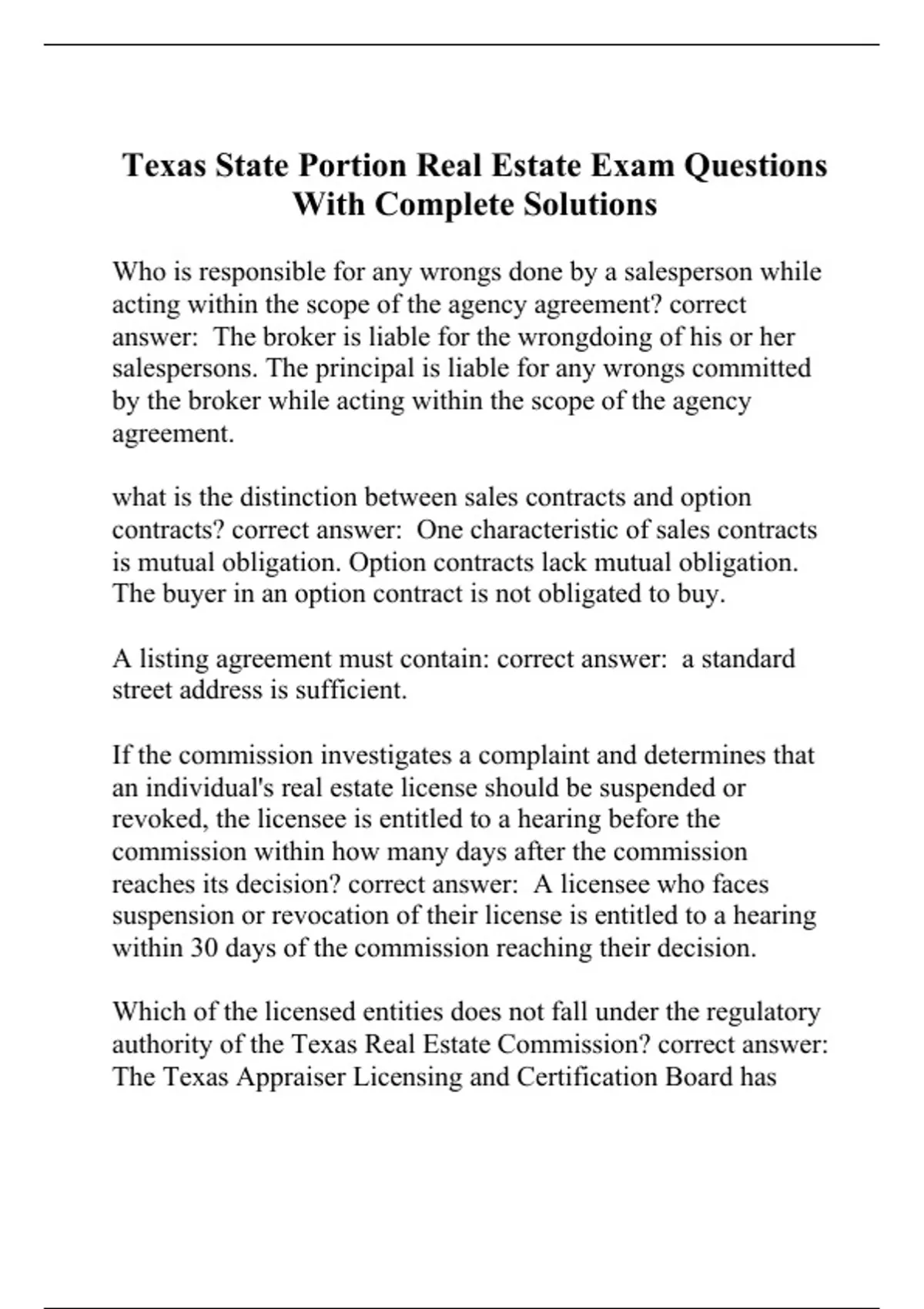 Texas State Portion Real Estate Exam Questions With Complete Solutions

Who is responsible for any wrongs done by a salesperson while acting within the scope of the agency agreement? correct answer:  The broker is liable for the wrongdoing of his or her salespersons. The principal is liable for any wrongs committed by the broker while acting within the scope of the agency agreement.

what is the distinction between sales contracts and option contracts? correct answer:  One characteristic of sales contracts is mutual obligation. Option contracts lack mutual obligation. The buyer in an option contract is not obligated to buy.

A listing agreement must contain: correct answer:  a standard street address is sufficient.

If the commission investigates a complaint and determines that an individual's real estate license should be suspended or revoked, the licensee is entitled to a hearing before the commission within how many days after the commission reaches its decision? correct answer:  A licensee who faces suspension or revocation of their license is entitled to a hearing within 30 days of the commission reaching their decision.

Which of the licensed entities does not fall under the regulatory authority of the Texas Real Estate Commission? correct answer: The Texas Appraiser Licensing and Certification Board has